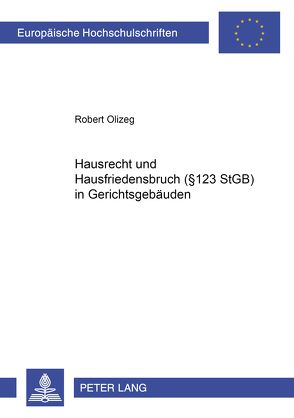 Europäische Hochschulschriften

Robert Olizeg

Hausrecht und Hausfriedensbruch (§123 StGB) in Gerichtsgebäuden

PETER LANG